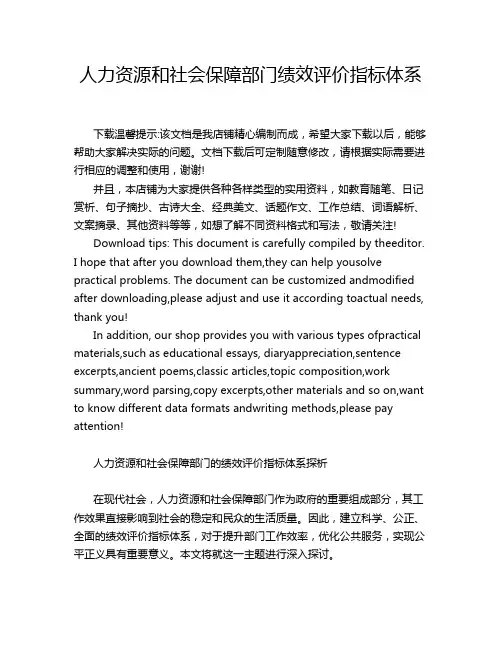 人力资源和社会保障部门绩效评价指标体系

下载温馨提示:该文档是我店铺精心编制而成，希望大家下载以后，能够帮助大家解决实际的问题。文档下载后可定制随意修改，请根据实际需要进行相应的调整和使用，谢谢!

并且，本店铺为大家提供各种各样类型的实用资料，如教育随笔、日记赏析、句子摘抄、古诗大全、经典美文、话题作文、工作总结、词语解析、文案摘录、其他资料等等，如想了解不同资料格式和写法，敬请关注!

Download tips: This document is carefully compiled by theeditor. I hope that after you download them,they can help yousolve practical problems. The document can be customized andmodified after downloading,please adjust and use it according toactual needs, thank you!

In addition, our shop provides you with various types ofpractical materials,such as educational essays, diaryappreciation,sentence excerpts,ancient poems,classic articles,topic composition,work summary,word parsing,copy excerpts,other materials and so on,want to know different data formats andwriting methods,please pay attention!

人力资源和社会保障部门的绩效评价指标体系探析

在现代社会，人力资源和社会保障部门作为政府的重要组成部分，其工作效果直接影响到社会的稳定和民众的生活质量。因此，建立科学、公正、全面的绩效评价指标体系，对于提升部门工作效率，优化公共服务，实现公平正义具有重要意义。本文将就这一主题进行深入探讨。